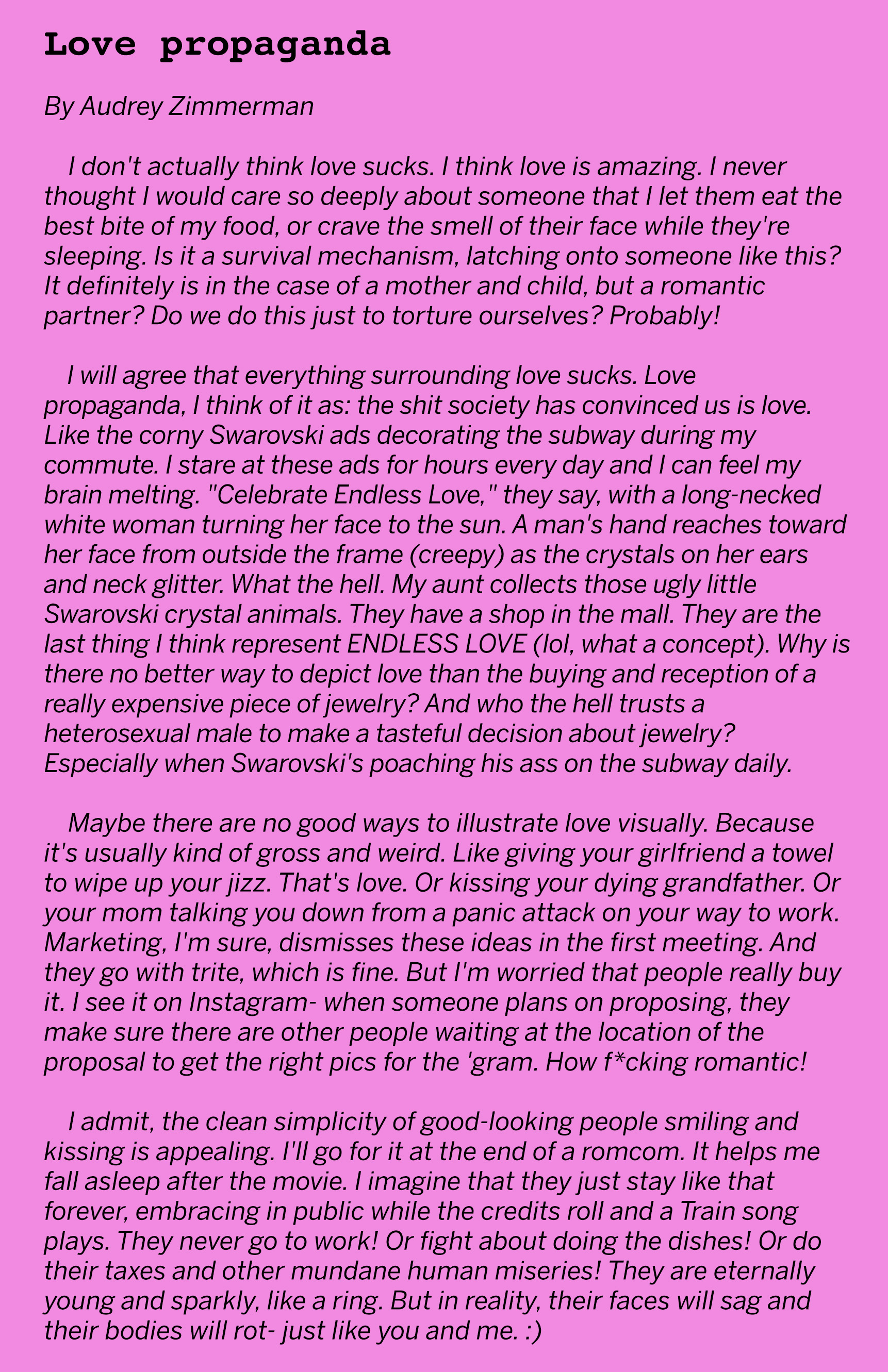 Love propaganda

By Audrey Zimmerman

I don't actually think love sucks. I think love is amazing. I never thought I would care so deeply about someone that I let them eat the best bite of my food, or crave the smell of their face while they're sleeping. Is it a survival mechanism, latching onto someone like this? It definitely is in the case of a mother and child, but a romantic partner? Do we do this just to torture ourselves? Probably!

I will agree that everything surrounding love sucks. Love propaganda, I think of it as: the shit society has convinced us is love. Like the corny Swarovski ads decorating the subway during my commute. I stare at these ads for hours every day and I can feel my brain melting. "Celebrate Endless Love," they say, with a long-necked white woman turning her face to the sun. A man's hand reaches toward her face from outside the frame (creepy) as the crystals on her ears and neck glitter. What the hell. My aunt collects those ugly little Swarovski crystal animals. They have a shop in the mall. They are the last thing I think represent ENDLESS LOVE (lol, what a concept). Why is there no better way to depict love than the buying and reception of a really expensive piece of jewelry? And who the hell trusts a heterosexual male to make a tasteful decision about jewelry? Especially when Swarovski's poaching his ass on the subway daily.

Maybe there are no good ways to illustrate love visually. Because it's usually kind of gross and weird. Like giving your girlfriend a towel to wipe up your jizz. That's love. Or kissing your dying grandfather. Or your mom talking you down from a panic attack on your way to work. Marketing, I'm sure, dismisses these ideas in the first meeting. And they go with trite, which is fine. But I'm worried that people really buy it. I see it on Instagram- when someone plans on proposing, they make sure there are other people waiting at the location of the proposal to get the right pics for the 'gram. How f*cking romantic!

I admit, the clean simplicity of good-looking people smiling and kissing is appealing. I'll go for it at the end of a romcom. It helps me fall asleep after the movie. I imagine that they just stay like that forever, embracing in public while the credits roll and a Train song plays. They never go to work! Or fight about doing the dishes! Or do their taxes and other mundane human miseries! They are eternally young and sparkly, like a ring. But in reality, their faces will sag and their bodies will rot- just like you and me. :)